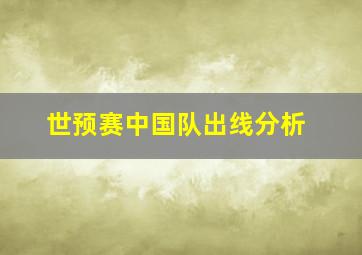 世预赛中国队出线分析